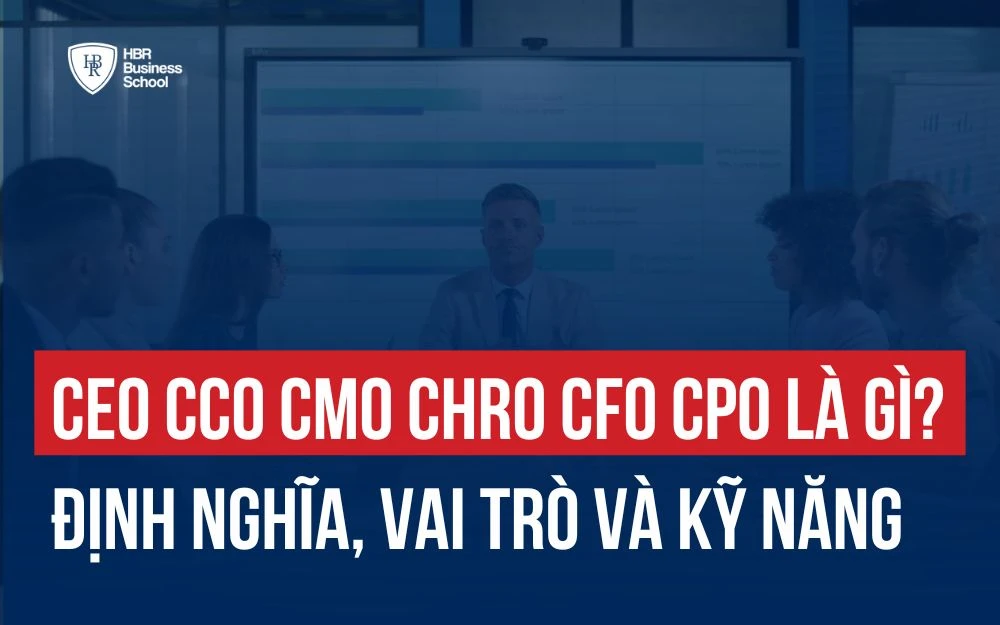 HBR Business School

CEO CCO CMO CHRO CFO CPO LÀ GÌ?

ĐỊNH NGHĨA, VAI TRÒ VÀ KỸ NĂNG